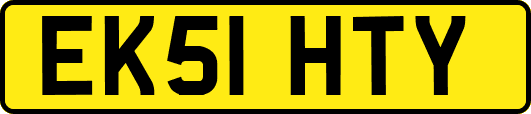 EK51 HTY